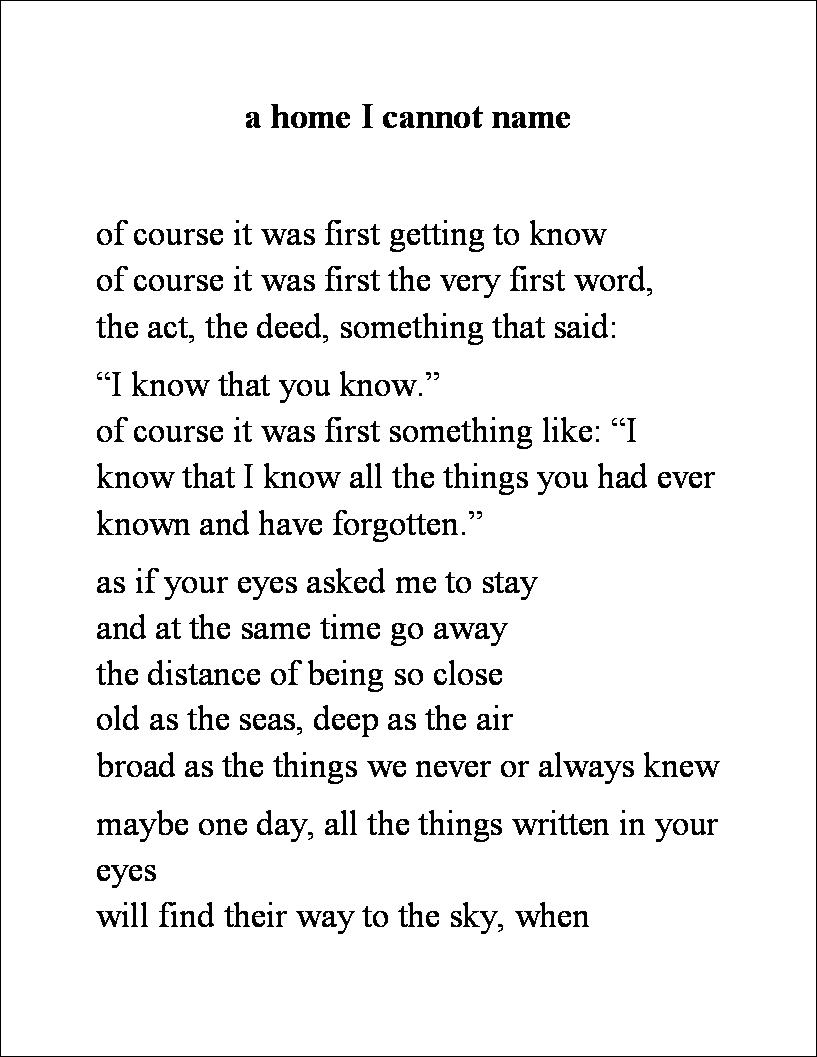 a home I cannot name

of course it was first getting to know
of course it was first the very first word,
the act, the deed, something that said:

“I know that you know.”
of course it was first something like: “I
know that I know all the things you had ever
known and have forgotten.”

as if your eyes asked me to stay
and at the same time go away
the distance of being so close
old as the seas, deep as the air
broad as the things we never or always knew

maybe one day, all the things written in your
eyes
will find their way to the sky, when